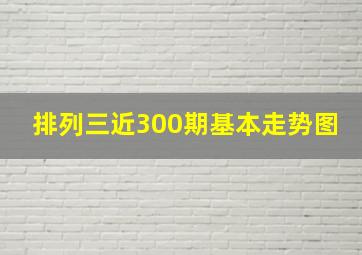 排列三近300期基本走势图